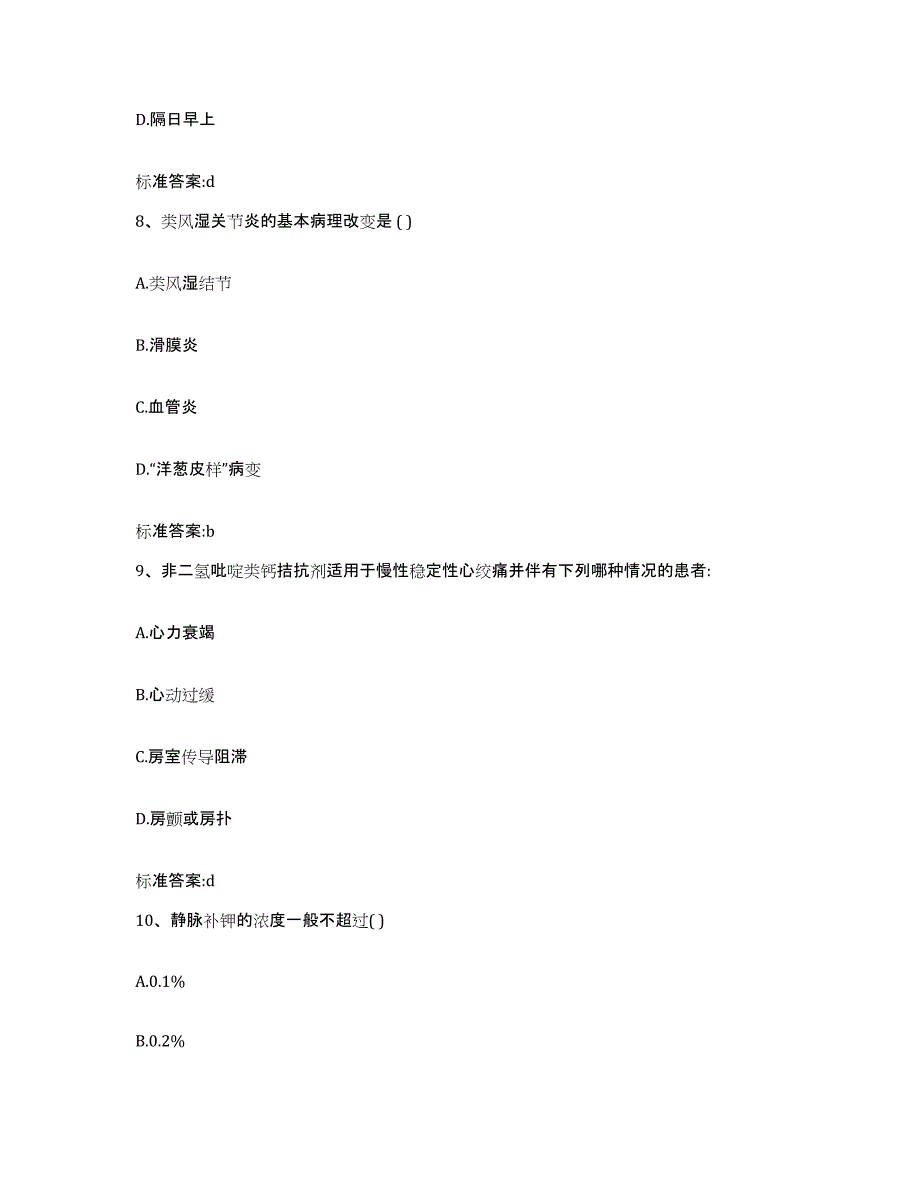 D.隔日早上

标准答案:d

8、类风湿关节炎的基本病理改变是 ( )

A.类风湿结节

B.滑膜炎

C.血管炎

D.“洋葱皮样”病变

标准答案:b

9、非二氢吡啶类钙拮抗剂适用于慢性稳定性心绞痛并伴有下列哪种情况的患者:

A.心力衰竭

B.心动过缓

C.房室传导阻滞

D.房颤或房扑

标准答案:d

10、静脉补钾的浓度一般不超过( )

A.0.1%

B.0.2%